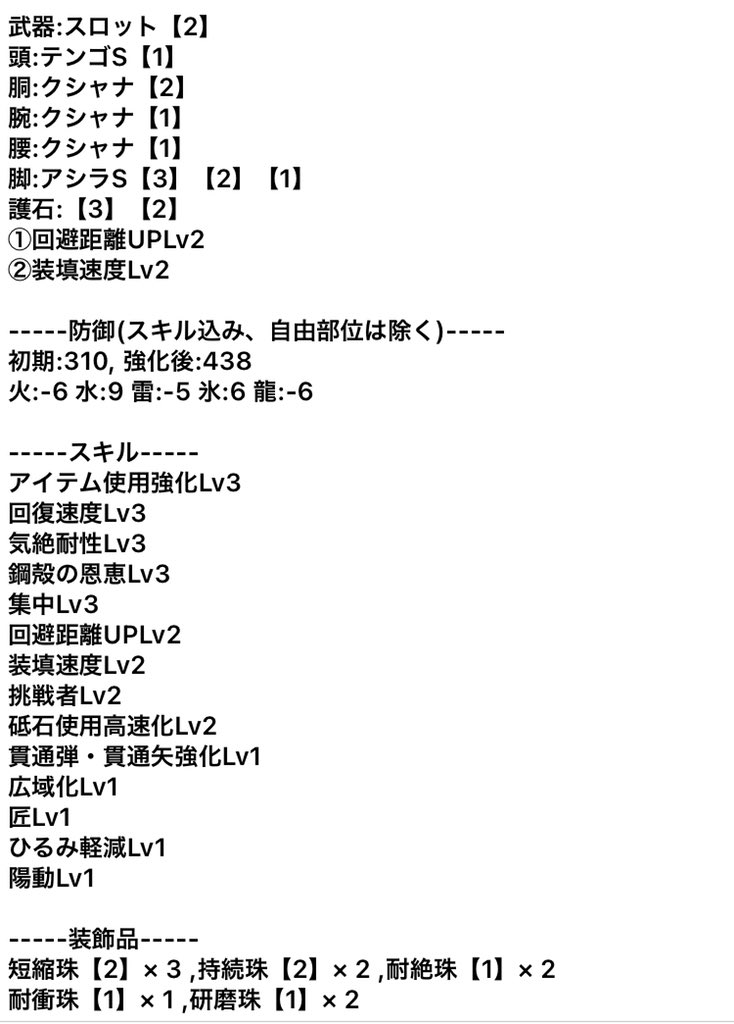 武器:スロット【2】
頭:テンゴS【1】
胴:クシャナ【2】
腕:クシャナ【1】
腰:クシャナ【1】
脚:アシラS【3】【2】【1】
護石:【3】【2】
①回避距離UPLv2
②装填速度Lv2

-----防御(スキル込み、自由部位は除く)-----
初期:310, 強化後:438
火:-6 水:9 雷:-5 氷:6 龍:-6

-----スキル-----
アイテム使用強化Lv3
回復速度Lv3
気絶耐性Lv3
鋼殻の恩恵Lv3
集中Lv3
回避距離UPLv2
装填速度Lv2
挑戦者Lv2
砥石使用高速化Lv2
貫通弾・貫通矢強化Lv1
広域化Lv1
匠Lv1
ひるみ軽減Lv1
陽動Lv1

-----装飾品-----
短縮珠【2】× 3 ,持続珠【2】× 2 ,耐絶珠【1】× 2
耐衝珠【1】× 1 ,研磨珠【1】× 2